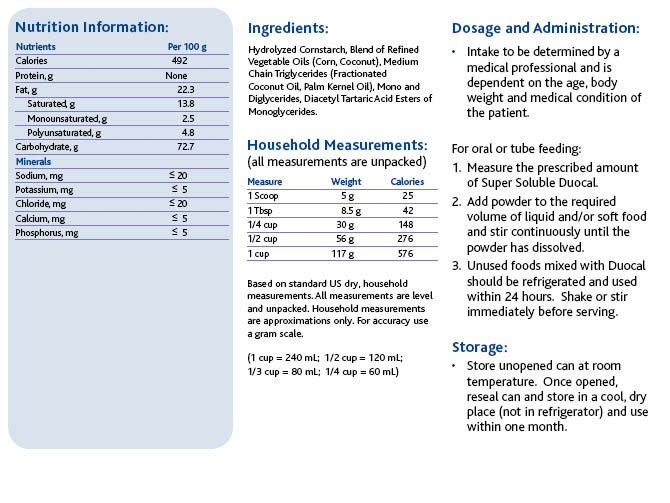 Nutrition Information:

| Nutrients | Per 100 g |
|---|---|
| Calories | 492 |
| Protein, g | None |
| Fat, g | 22.3 |
| Saturated, g | 13.8 |
| Monounsaturated, g | 2.5 |
| Polyunsaturated, g | 4.8 |
| Carbohydrate, g | 72.7 |
| Minerals | |
| Sodium, mg | ≤ 20 |
| Potassium, mg | ≤ 5 |
| Chloride, mg | ≤ 20 |
| Calcium, mg | ≤ 5 |
| Phosphorus, mg | ≤ 5 |

Ingredients:

Hydrolyzed Cornstarch, Blend of Refined Vegetable Oils (Corn, Coconut), Medium Chain Triglycerides (Fractionated Coconut Oil, Palm Kernel Oil), Mono and Diglycerides, Diacetyl Tartaric Acid Esters of Monoglycerides.

Household Measurements:
(all measurements are unpacked)

| Measure | Weight | Calories |
|---|---|---|
| 1 Scoop | 5 g | 25 |
| 1 Tbsp | 8.5 g | 42 |
| 1/4 cup | 30 g | 148 |
| 1/2 cup | 56 g | 276 |
| 1 cup | 117 g | 576 |

Based on standard US dry, household measurements. All measurements are level and unpacked. Household measurements are approximations only. For accuracy use a gram scale.

(1 cup = 240 mL; 1/2 cup = 120 mL; 1/3 cup = 80 mL; 1/4 cup = 60 mL)

Dosage and Administration:

• Intake to be determined by a medical professional and is dependent on the age, body weight and medical condition of the patient.

For oral or tube feeding:

1. Measure the prescribed amount of Super Soluble Duocal.
2. Add powder to the required volume of liquid and/or soft food and stir continuously until the powder has dissolved.
3. Unused foods mixed with Duocal should be refrigerated and used within 24 hours. Shake or stir immediately before serving.

Storage:

• Store unopened can at room temperature. Once opened, reseal can and store in a cool, dry place (not in refrigerator) and use within one month.